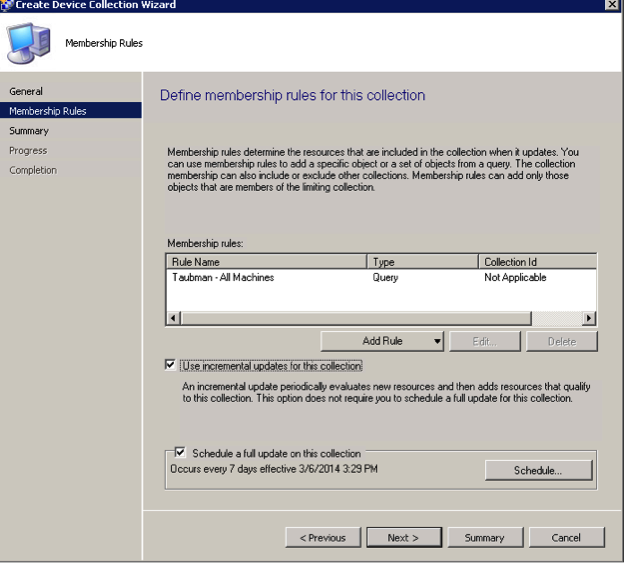 Create Device Collection Wizard

Membership Rules

General
Membership Rules
Summary
Progress
Completion

Define membership rules for this collection

Membership rules determine the resources that are included in the collection when it updates. You can use membership rules to add a specific object or a set of objects from a query. The collection membership can also include or exclude other collections. Membership rules can add only those objects that are members of the limiting collection.

Membership rules:

| Rule Name | Type | Collection Id |
|---|---|---|
| Taubman - All Machines | Query | Not Applicable |

Add Rule
Edit...
Delete

Use incremental updates for this collection

An incremental update periodically evaluates new resources and then adds resources that qualify to this collection. This option does not require you to schedule a full update for this collection.

Schedule a full update on this collection
Occurs every 7 days effective 3/6/2014 3:29 PM
Schedule...

< Previous
Next >
Summary
Cancel